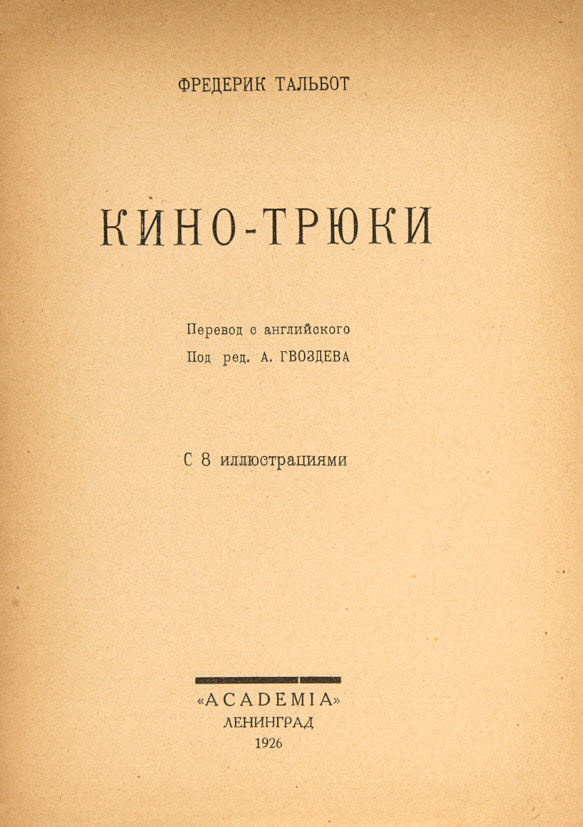 ФРЕДЕРИК ТАЛЬБОТ

КИНО-ТРЮКИ

Перевод с английского
Под ред. А. ГВОЗДЕВА

С 8 иллюстрациями

«ACADEMIA»
ЛЕНИНГРАД
1926